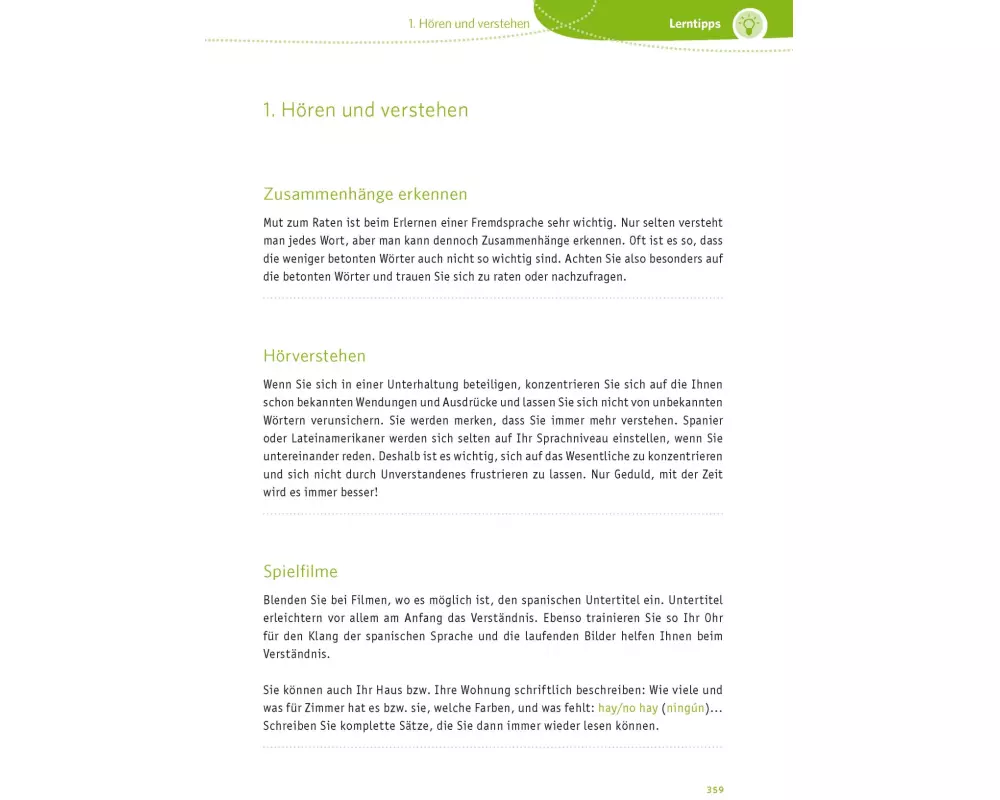 1. Hören und verstehen

Lerntipps

1. Hören und verstehen

Zusammenhänge erkennen

Mut zum Raten ist beim Erlernen einer Fremdsprache sehr wichtig. Nur selten versteht man jedes Wort, aber man kann dennoch Zusammenhänge erkennen. Oft ist es so, dass die weniger betonten Wörter auch nicht so wichtig sind. Achten Sie also besonders auf die betonten Wörter und trauen Sie sich zu raten oder nachzufragen.

Hörverstehen

Wenn Sie sich in einer Unterhaltung beteiligen, konzentrieren Sie sich auf die Ihnen schon bekannten Wendungen und Ausdrücke und lassen Sie sich nicht von unbekannten Wörtern verunsichern. Sie werden merken, dass Sie immer mehr verstehen. Spanier oder Lateinamerikaner werden sich selten auf Ihr Sprachniveau einstellen, wenn Sie untereinander reden. Deshalb ist es wichtig, sich auf das Wesentliche zu konzentrieren und sich nicht durch Unverstandenes frustrieren zu lassen. Nur Geduld, mit der Zeit wird es immer besser!

Spielfilme

Blenden Sie bei Filmen, wo es möglich ist, den spanischen Untertitel ein. Untertitel erleichtern vor allem am Anfang das Verständnis. Ebenso trainieren Sie so Ihr Ohr für den Klang der spanischen Sprache und die laufenden Bilder helfen Ihnen beim Verständnis.

Sie können auch Ihr Haus bzw. Ihre Wohnung schriftlich beschreiben: Wie viele und was für Zimmer hat es bzw. sie, welche Farben, und was fehlt: hay/no hay (ningún)... Schreiben Sie komplette Sätze, die Sie dann immer wieder lesen können.

359